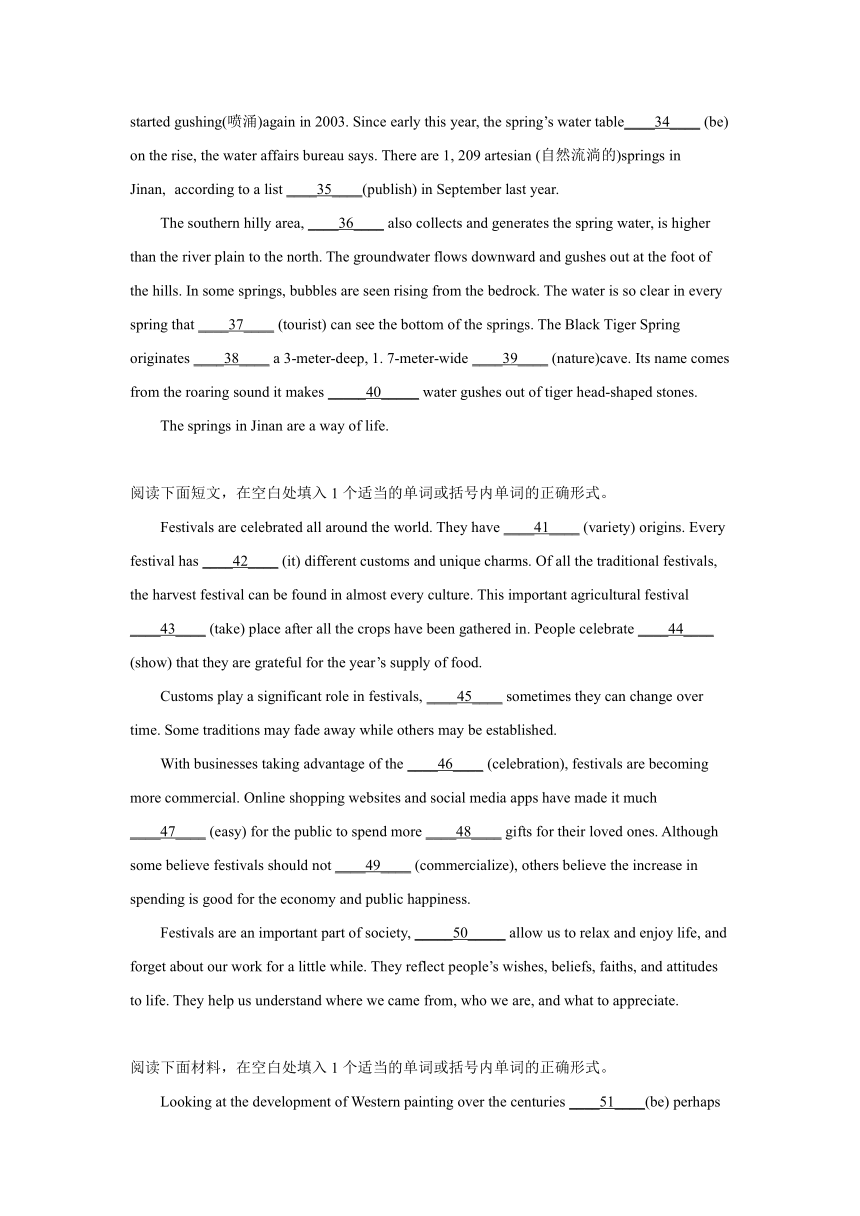 started gushing(喷涌)again in 2003. Since early this year, the spring's water table____34____ (be) on the rise, the water affairs bureau says. There are 1, 209 artesian (自然流淌的)springs in Jinan, according to a list ____35____(publish) in September last year.

The southern hilly area, ____36____ also collects and generates the spring water, is higher than the river plain to the north. The groundwater flows downward and gushes out at the foot of the hills. In some springs, bubbles are seen rising from the bedrock. The water is so clear in every spring that ____37____ (tourist) can see the bottom of the springs. The Black Tiger Spring originates ____38____ a 3-meter-deep, 1. 7-meter-wide ____39____ (nature)cave. Its name comes from the roaring sound it makes _____40_____ water gushes out of tiger head-shaped stones.

The springs in Jinan are a way of life.

阅读下面短文，在空白处填入 1 个适当的单词或括号内单词的正确形式。

Festivals are celebrated all around the world. They have ____41____ (variety) origins. Every festival has ____42____ (it) different customs and unique charms. Of all the traditional festivals, the harvest festival can be found in almost every culture. This important agricultural festival ____43____ (take) place after all the crops have been gathered in. People celebrate ____44____ (show) that they are grateful for the year's supply of food.

Customs play a significant role in festivals, ____45____ sometimes they can change over time. Some traditions may fade away while others may be established.

With businesses taking advantage of the ____46____ (celebration), festivals are becoming more commercial. Online shopping websites and social media apps have made it much ____47____ (easy) for the public to spend more ____48____ gifts for their loved ones. Although some believe festivals should not ____49____ (commercialize), others believe the increase in spending is good for the economy and public happiness.

Festivals are an important part of society, _____50_____ allow us to relax and enjoy life, and forget about our work for a little while. They reflect people's wishes, beliefs, faiths, and attitudes to life. They help us understand where we came from, who we are, and what to appreciate.

阅读下面材料，在空白处填入 1 个适当的单词或括号内单词的正确形式。

Looking at the development of Western painting over the centuries ____51____(be) perhaps